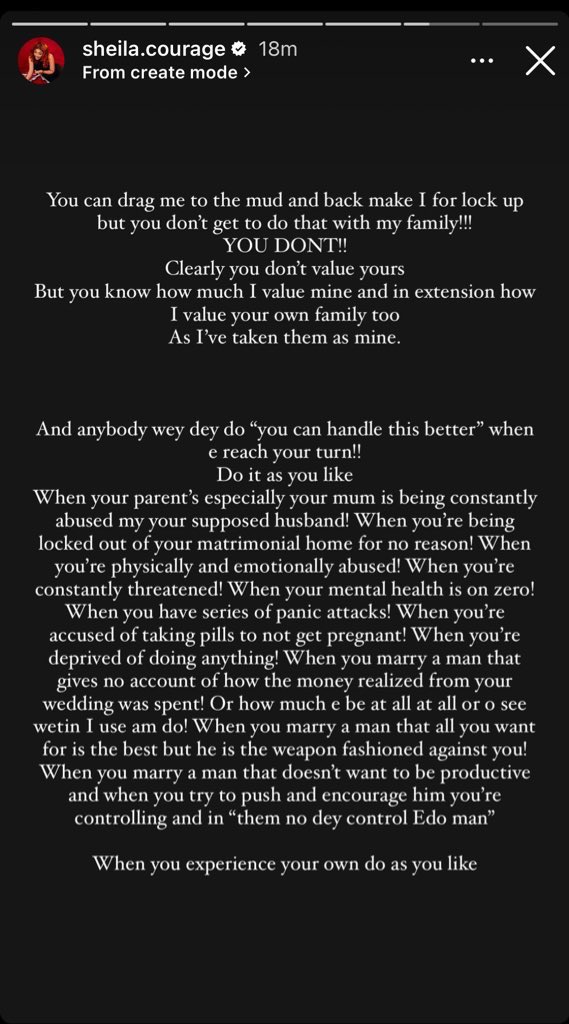 sheila.courage 18m
From create mode >

You can drag me to the mud and back make I for lock up but you don't get to do that with my family!!!
YOU DONT!!
Clearly you don't value yours
But you know how much I value mine and in extension how I value your own family too
As I've taken them as mine.

And anybody wey dey do "you can handle this better" when e reach your turn!!
Do it as you like
When your parent's especially your mum is being constantly abused my your supposed husband! When you're being locked out of your matrimonial home for no reason! When you're physically and emotionally abused! When you're constantly threatened! When your mental health is on zero! When you have series of panic attacks! When you're accused of taking pills to not get pregnant! When you're deprived of doing anything! When you marry a man that gives no account of how the money realized from your wedding was spent! Or how much e be at all at all or o see wetin I use am do! When you marry a man that all you want for is the best but he is the weapon fashioned against you! When you marry a man that doesn't want to be productive and when you try to push and encourage him you're controlling and in "them no dey control Edo man"

When you experience your own do as you like